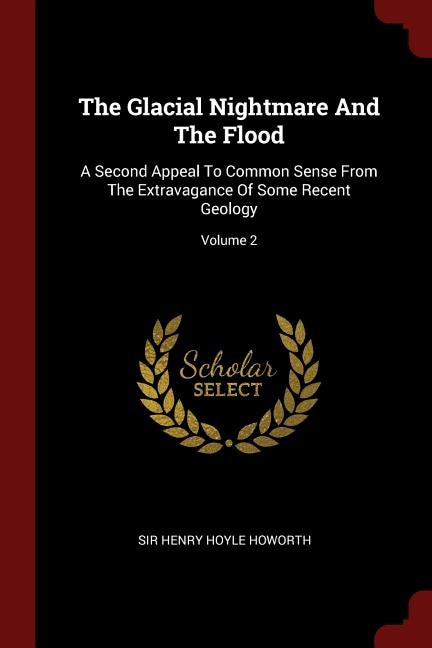 The Glacial Nightmare And The Flood

A Second Appeal To Common Sense From The Extravagance Of Some Recent Geology

Volume 2

Scholar SELECT

SIR HENRY HOYLE HOWORTH